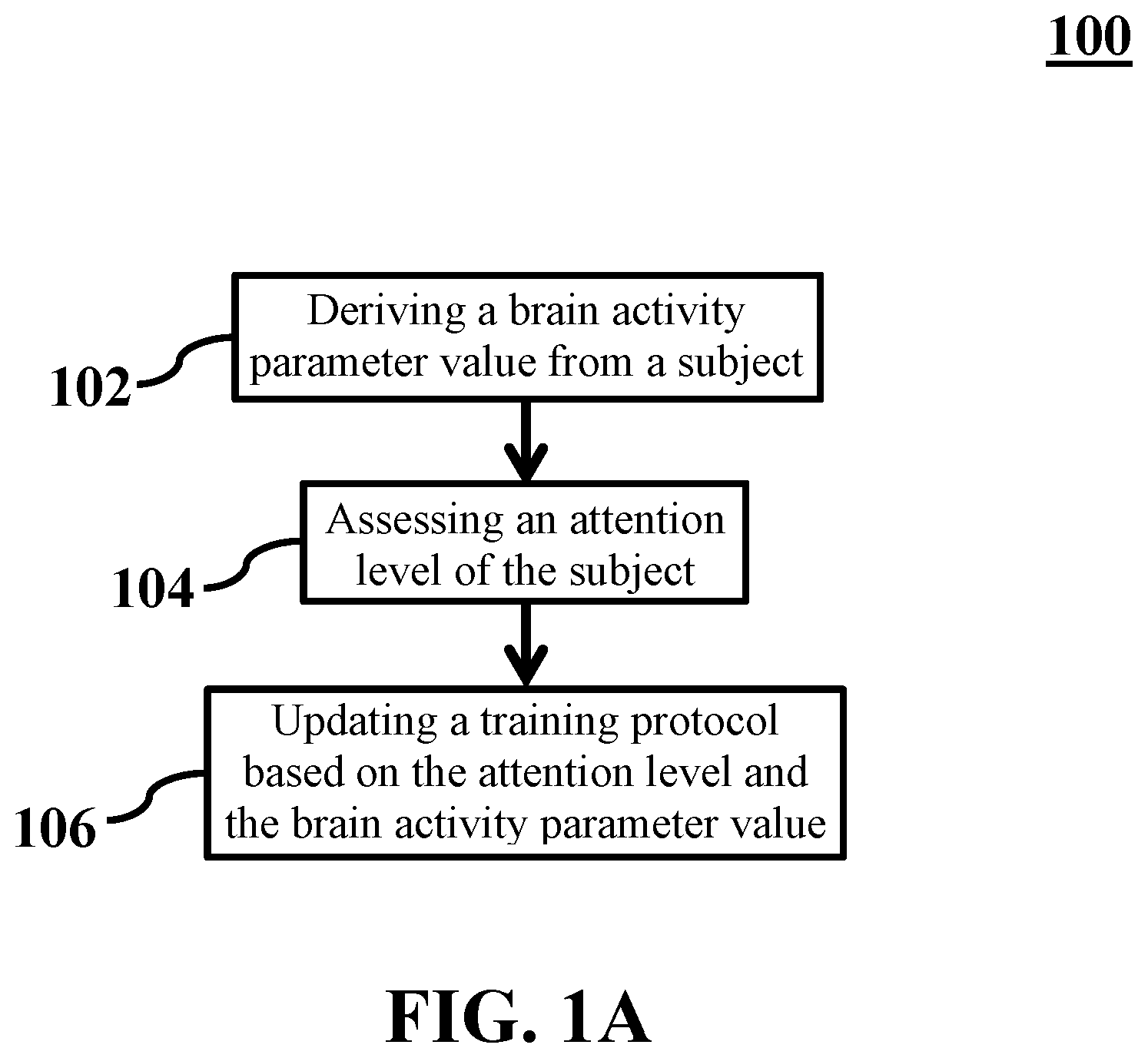 100

102
Deriving a brain activity parameter value from a subject

104
Assessing an attention level of the subject

106
Updating a training protocol based on the attention level and the brain activity parameter value

FIG. 1A